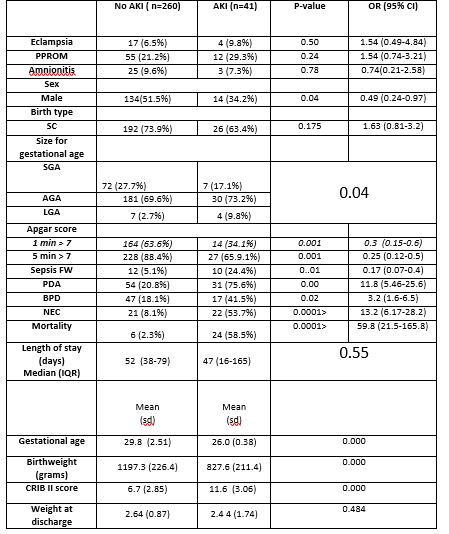 |  | No AKI ( n=260) | AKI (n=41) | P-value | OR (95% CI) |
|---|---|---|---|---|
| Eclampsia | 17 (6.5%) | 4 (9.8%) | 0.50 | 1.54 (0.49-4.84) |
| PPROM | 55 (21.2%) | 12 (29.3%) | 0.24 | 1.54 (0.74-3.21) |
| Amnionitis | 25 (9.6%) | 3 (7.3%) | 0.78 | 0.74(0.21-2.58) |
| Sex |  |  |  |  |
| Male | 134(51.5%) | 14 (34.2%) | 0.04 | 0.49 (0.24-0.97) |
| Birth type |  |  |  |  |
| SC | 192 (73.9%) | 26 (63.4%) | 0.175 | 1.63 (0.81-3.2) |
| Size for gestational age |  |  |  |  |
| SGA | 72 (27.7%) | 7 (17.1%) | 0.04 |  |
| AGA | 181 (69.6%) | 30 (73.2%) |  |  |
| LGA | 7 (2.7%) | 4 (9.8%) |  |  |
| Apgar score |  |  |  |  |
| 1 min > 7 | 164 (63.6%) | 14 (34.1%) | 0.001 | 0.3 (0.15-0.6) |
| 5 min > 7 | 228 (88.4%) | 27 (65.9.1%) | 0.001 | 0.25 (0.12-0.5) |
| Sepsis FW | 12 (5.1%) | 10 (24.4%) | 0..01 | 0.17 (0.07-0.4) |
| PDA | 54 (20.8%) | 31 (75.6%) | 0.00 | 11.8 (5.46-25.6) |
| BPD | 47 (18.1%) | 17 (41.5%) | 0.02 | 3.2 (1.6-6.5) |
| NEC | 21 (8.1%) | 22 (53.7%) | 0.0001> | 13.2 (6.17-28.2) |
| Mortality | 6 (2.3%) | 24 (58.5%) | 0.0001> | 59.8 (21.5-165.8) |
| Length of stay (days) Median (IQR) | 52 (38-79) | 47 (16-165) | 0.55 |  |
|  | Mean (sd) | Mean (sd) |  |  |
| Gestational age | 29.8 (2.51) | 26.0 (0.38) | 0.000 |  |
| Birthweight (grams) | 1197.3 (226.4) | 827.6 (211.4) | 0.000 |  |
| CRIB II score | 6.7 (2.85) | 11.6 (3.06) | 0.000 |  |
| Weight at discharge | 2.64 (0.87) | 2.4 4 (1.74) | 0.484 |  |